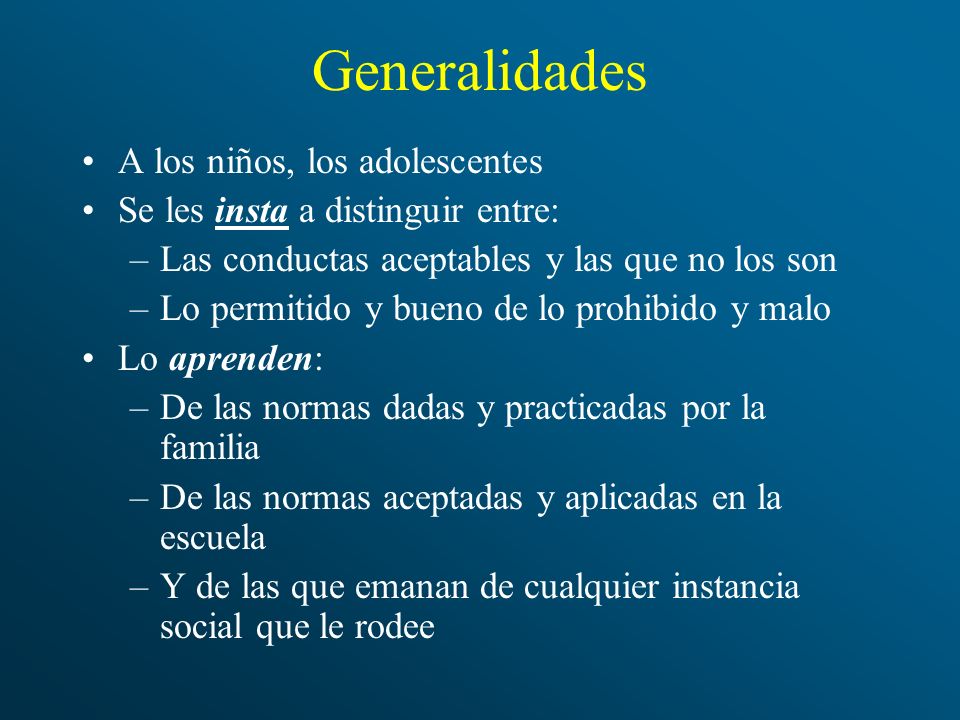 Generalidades

• A los niños, los adolescentes
• Se les insta a distinguir entre:
– Las conductas aceptables y las que no los son
– Lo permitido y bueno de lo prohibido y malo
• Lo aprenden:
– De las normas dadas y practicadas por la familia
– De las normas aceptadas y aplicadas en la escuela
– Y de las que emanan de cualquier instancia social que le rodee